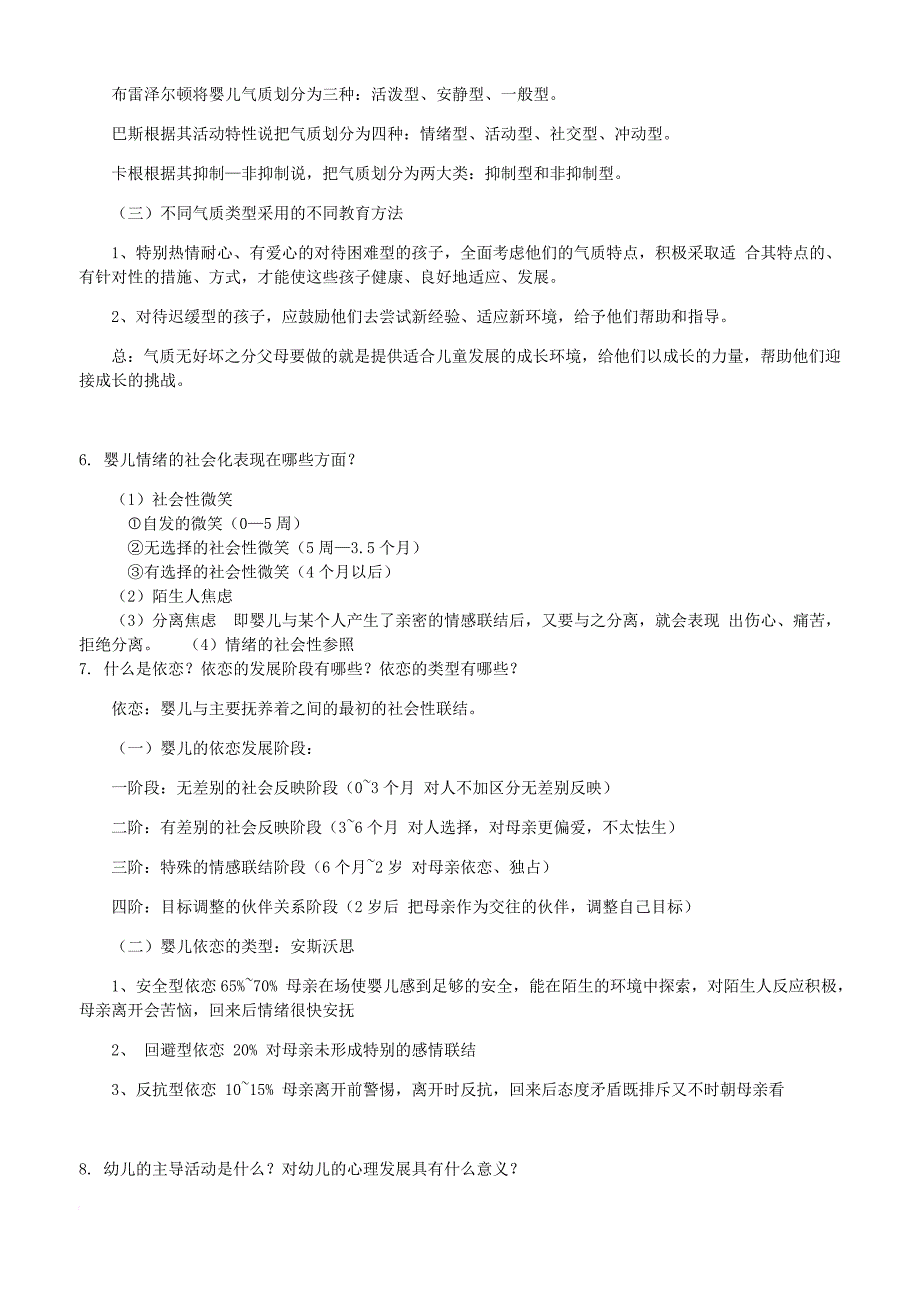 布雷泽尔顿将婴儿气质划分为三种：活泼型、安静型、一般型。

巴斯根据其活动特性说把气质划分为四种：情绪型、活动型、社交型、冲动型。

卡根根据其抑制—非抑制说，把气质划分为两大类：抑制型和非抑制型。

（三）不同气质类型采用的不同教育方法

1、特别热情耐心、有爱心的对待困难型的孩子，全面考虑他们的气质特点，积极采取适 合其特点的、有针对性的措施、方式，才能使这些孩子健康、良好地适应、发展。

2、对待迟缓型的孩子，应鼓励他们去尝试新经验、适应新环境，给予他们帮助和指导。

总：气质无好坏之分父母要做的就是提供适合儿童发展的成长环境，给他们以成长的力量，帮助他们迎接成长的挑战。

6. 婴儿情绪的社会化表现在哪些方面？

（1）社会性微笑
①自发的微笑（0—5 周）
②无选择的社会性微笑（5 周—3.5 个月）
③有选择的社会性微笑（4 个月以后）
（2）陌生人焦虑
（3）分离焦虑 即婴儿与某个人产生了亲密的情感联结后，又要与之分离，就会表现 出伤心、痛苦，拒绝分离。 （4）情绪的社会性参照
7. 什么是依恋？依恋的发展阶段有哪些？依恋的类型有哪些？

依恋：婴儿与主要抚养着之间的最初的社会性联结。

（一）婴儿的依恋发展阶段：

一阶段：无差别的社会反映阶段（0~3 个月 对人不加区分无差别反映）

二阶：有差别的社会反映阶段（3~6 个月 对人选择，对母亲更偏爱，不太怯生）

三阶：特殊的情感联结阶段（6 个月~2 岁 对母亲依恋、独占）

四阶：目标调整的伙伴关系阶段（2 岁后 把母亲作为交往的伙伴，调整自己目标）

（二）婴儿依恋的类型：安斯沃思

1、安全型依恋 65%~70% 母亲在场使婴儿感到足够的安全，能在陌生的环境中探索，对陌生人反应积极，母亲离开会苦恼，回来后情绪很快安抚

2、 回避型依恋 20% 对母亲未形成特别的感情联结

3、反抗型依恋 10~15% 母亲离开前警惕，离开时反抗，回来后态度矛盾既排斥又不时朝母亲看

8. 幼儿的主导活动是什么？对幼儿的心理发展具有什么意义？